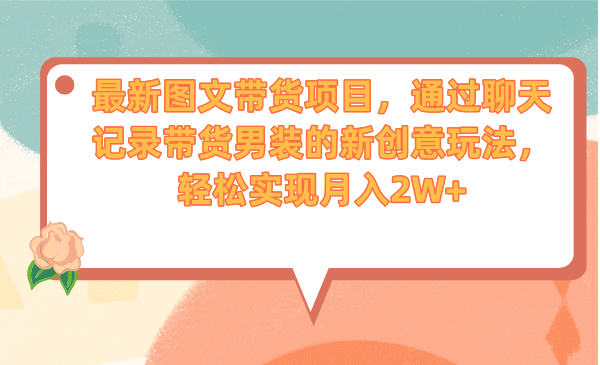 最新图文带货项目，通过聊天记录带货男装的新创意玩法，轻松实现月入2W+